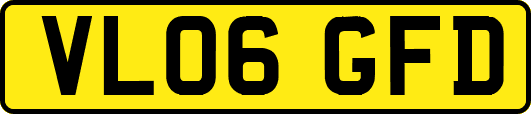 VL06 GFD